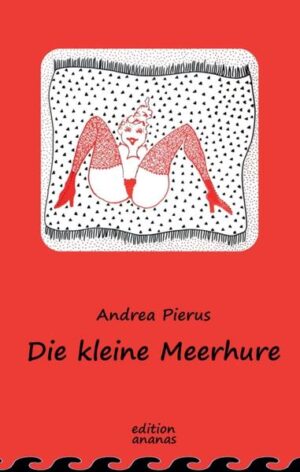 Andrea Pierus

Die kleine Meerhure

edition
ananas